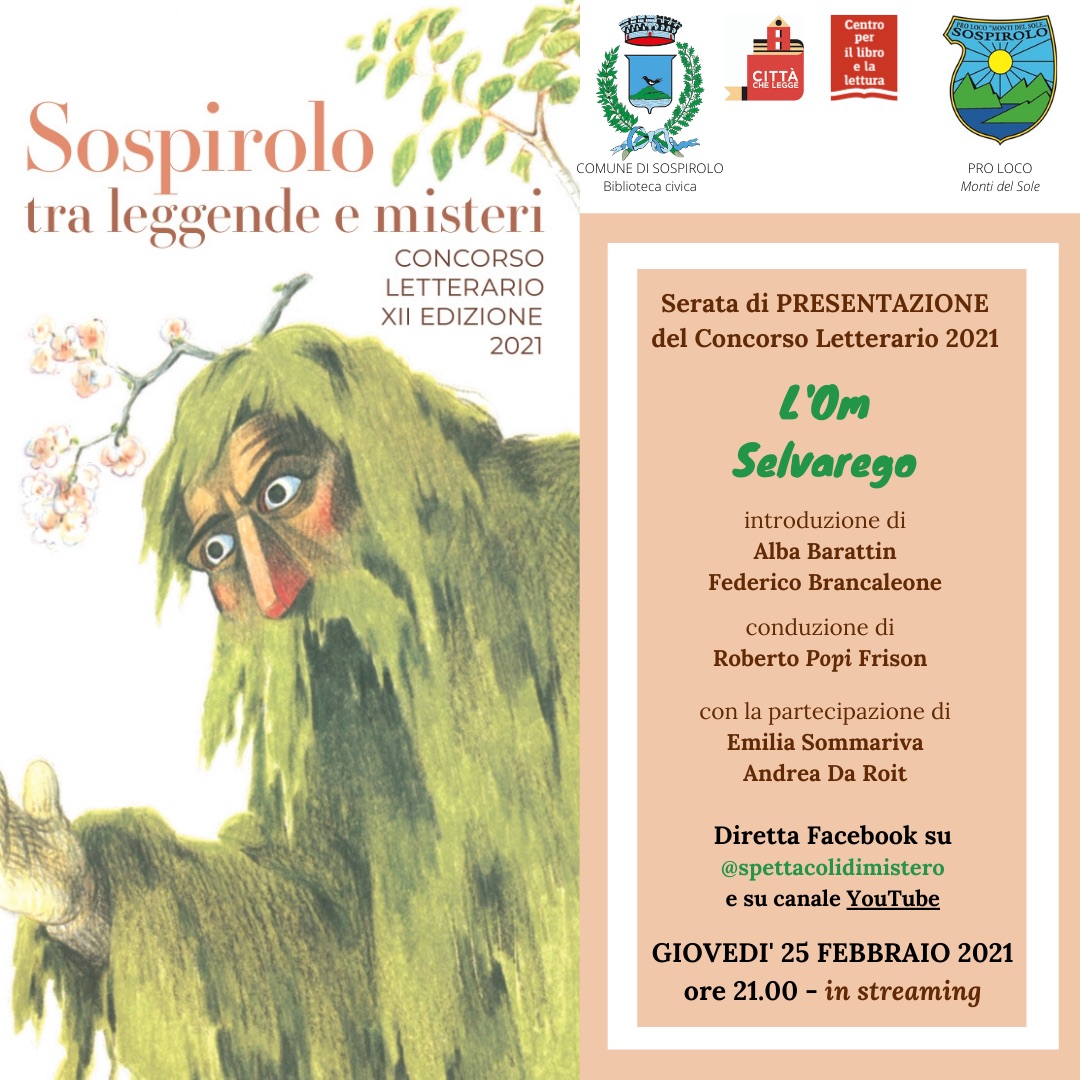 Sospirolo
tra leggende e misteri
CONCORSO LETTERARIO XII EDIZIONE 2021

COMUNE DI SOSPIROLO
Biblioteca civica

CITTÀ CHE LEGGE

Centro per il libro e la lettura

PRO LOCO "MONTI DEL SOLE" SOSPIROLO

PRO LOCO
Monti del Sole

Serata di PRESENTAZIONE del Concorso Letterario 2021

L'Om Selvarego

introduzione di
Alba Barattin
Federico Brancaleone

conduzione di
Roberto Popi Frison

con la partecipazione di
Emilia Sommariva
Andrea Da Roit

Diretta Facebook su
@spettacolidimistero
e su canale YouTube

GIOVEDI' 25 FEBBRAIO 2021
ore 21.00 - in streaming